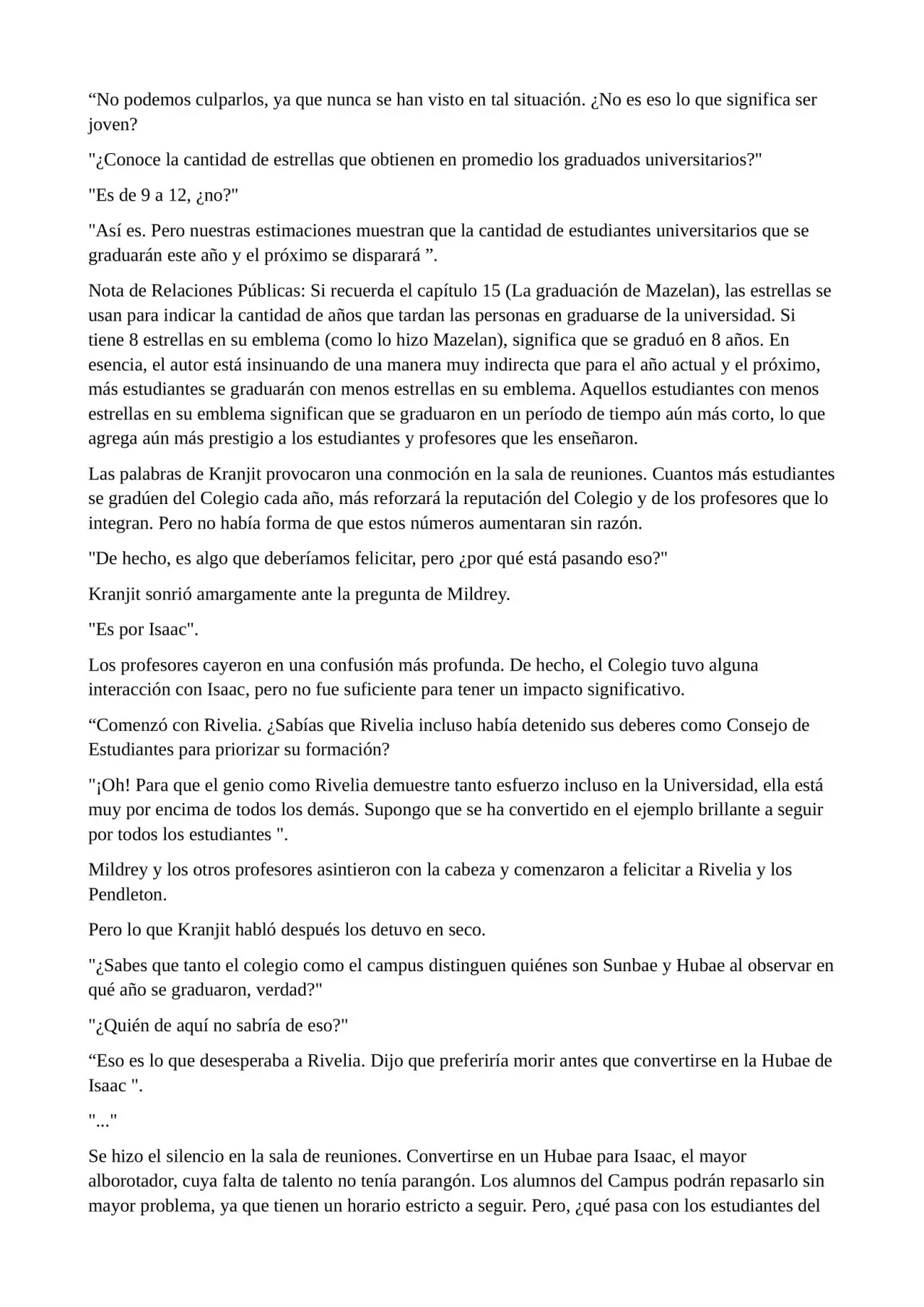 “No podemos culparlos, ya que nunca se han visto en tal situación. ¿No es eso lo que significa ser joven?

"¿Conoce la cantidad de estrellas que obtienen en promedio los graduados universitarios?"

"Es de 9 a 12, ¿no?"

"Así es. Pero nuestras estimaciones muestran que la cantidad de estudiantes universitarios que se graduarán este año y el próximo se disparará ”.

Nota de Relaciones Públicas: Si recuerda el capítulo 15 (La graduación de Mazelan), las estrellas se usan para indicar la cantidad de años que tardan las personas en graduarse de la universidad. Si tiene 8 estrellas en su emblema (como lo hizo Mazelan), significa que se graduó en 8 años. En esencia, el autor está insinuando de una manera muy indirecta que para el año actual y el próximo, más estudiantes se graduarán con menos estrellas en su emblema. Aquellos estudiantes con menos estrellas en su emblema significan que se graduaron en un período de tiempo aún más corto, lo que agrega aún más prestigio a los estudiantes y profesores que les enseñaron.

Las palabras de Kranjit provocaron una conmoción en la sala de reuniones. Cuantos más estudiantes se gradúen del Colegio cada año, más reforzará la reputación del Colegio y de los profesores que lo integran. Pero no había forma de que estos números aumentaran sin razón.

"De hecho, es algo que deberíamos felicitar, pero ¿por qué está pasando eso?"

Kranjit sonrió amargamente ante la pregunta de Mildrey.

"Es por Isaac".

Los profesores cayeron en una confusión más profunda. De hecho, el Colegio tuvo alguna interacción con Isaac, pero no fue suficiente para tener un impacto significativo.

“Comenzó con Rivelia. ¿Sabías que Rivelia incluso había detenido sus deberes como Consejo de Estudiantes para priorizar su formación?

"¡Oh! Para que el genio como Rivelia demuestre tanto esfuerzo incluso en la Universidad, ella está muy por encima de todos los demás. Supongo que se ha convertido en el ejemplo brillante a seguir por todos los estudiantes ".

Mildrey y los otros profesores asintieron con la cabeza y comenzaron a felicitar a Rivelia y los Pendleton.

Pero lo que Kranjit habló después los detuvo en seco.

"¿Sabes que tanto el colegio como el campus distinguen quiénes son Sunbae y Hubae al observar en qué año se graduaron, verdad?"

"¿Quién de aquí no sabría de eso?"

“Eso es lo que desesperaba a Rivelia. Dijo que preferiría morir antes que convertirse en la Hubae de Isaac ".

"..."

Se hizo el silencio en la sala de reuniones. Convertirse en un Hubae para Isaac, el mayor alborotador, cuya falta de talento no tenía parangón. Los alumnos del Campus podrán repasarlo sin mayor problema, ya que tienen un horario estricto a seguir. Pero, ¿qué pasa con los estudiantes del